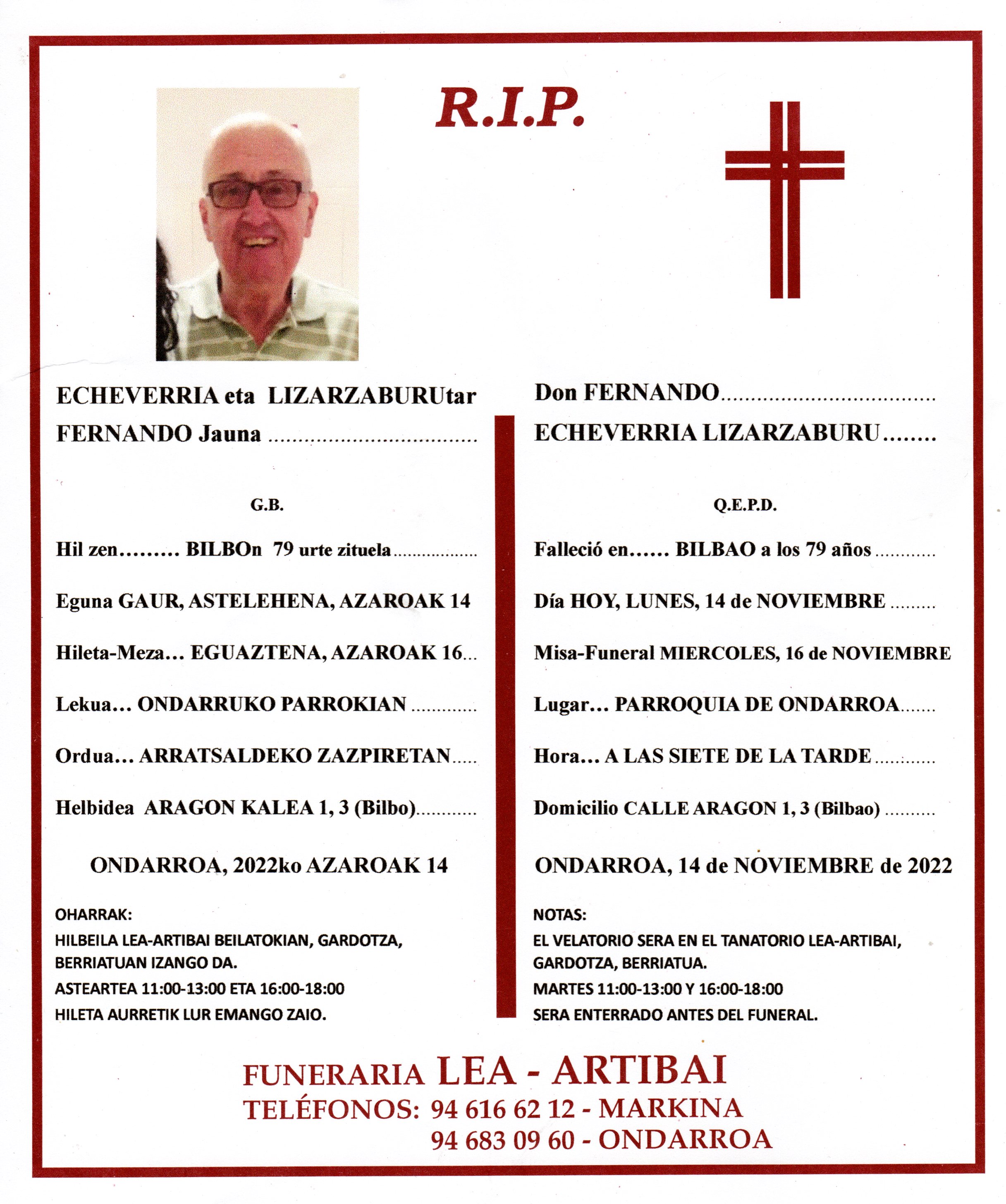 R.I.P.

ECHEVERRIA eta LIZARZABURUtar

FERNANDO Jauna

G.B.

Hil zen......... BILBOn 79 urte zituela

Eguna GAUR, ASTELEHENA, AZAROAK 14

Hileta-Meza... EGUAZTENA, AZAROAK 16...

Lekua... ONDARRUKO PARROKIAN

Ordua... ARRATSALDEKO ZAZPIRETAN

Helbidea ARAGON KALEA 1, 3 (Bilbo)

ONDARROA, 2022ko AZAROAK 14

OHARRAK:
HILBEILA LEA-ARTIBAI BEILATOKIAN, GARDOTZA, BERRIATUAN IZANGO DA.
ASTEARTEA 11:00-13:00 ETA 16:00-18:00
HILETA AURRETIK LUR EMANGO ZAIO.

Don FERNANDO

ECHEVERRIA LIZARZABURU

Q.E.P.D.

Falleció en...... BILBAO a los 79 años

Día HOY, LUNES, 14 de NOVIEMBRE

Misa-Funeral MIERCOLES, 16 de NOVIEMBRE

Lugar... PARROQUIA DE ONDARROA

Hora... A LAS SIETE DE LA TARDE

Domicilio CALLE ARAGON 1, 3 (Bilbao)

ONDARROA, 14 de NOVIEMBRE de 2022

NOTAS:
EL VELATORIO SERA EN EL TANATORIO LEA-ARTIBAI, GARDOTZA, BERRIATUA.
MARTES 11:00-13:00 Y 16:00-18:00
SERA ENTERRADO ANTES DEL FUNERAL.

FUNERARIA LEA - ARTIBAI
TELÉFONOS: 94 616 62 12 - MARKINA
94 683 09 60 - ONDARROA